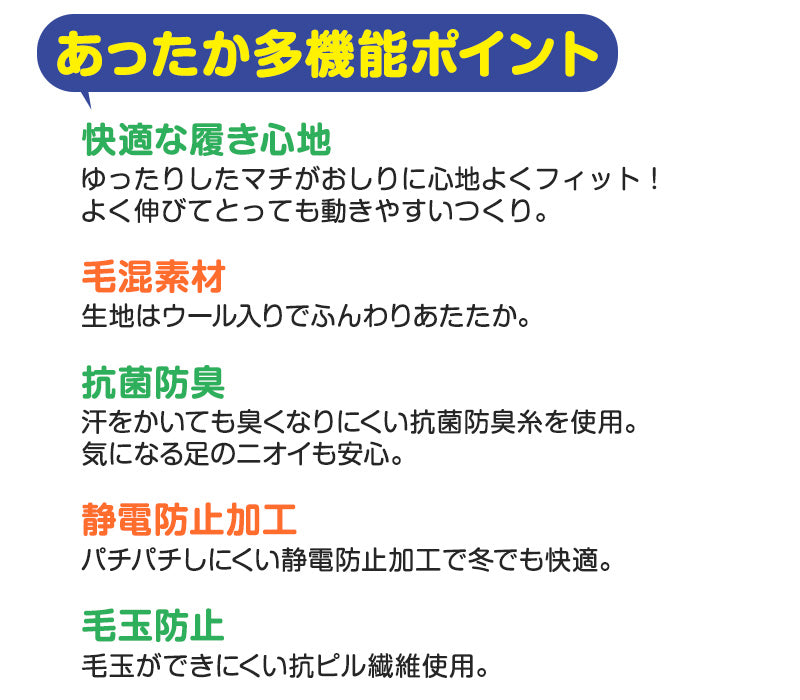 あったか多機能ポイント

快適な履き心地
ゆったりしたマチがおしりに心地よくフィット！
よく伸びてとっても動きやすいつくり。

毛混素材
生地はウール入りでふんわりあたたか。

抗菌防臭
汗をかいても臭くなりにくい抗菌防臭糸を使用。
気になる足のニオイも安心。

静電防止加工
パチパチしにくい静電防止加工で冬でも快適。

毛玉防止
毛玉ができにくい抗ピル繊維使用。